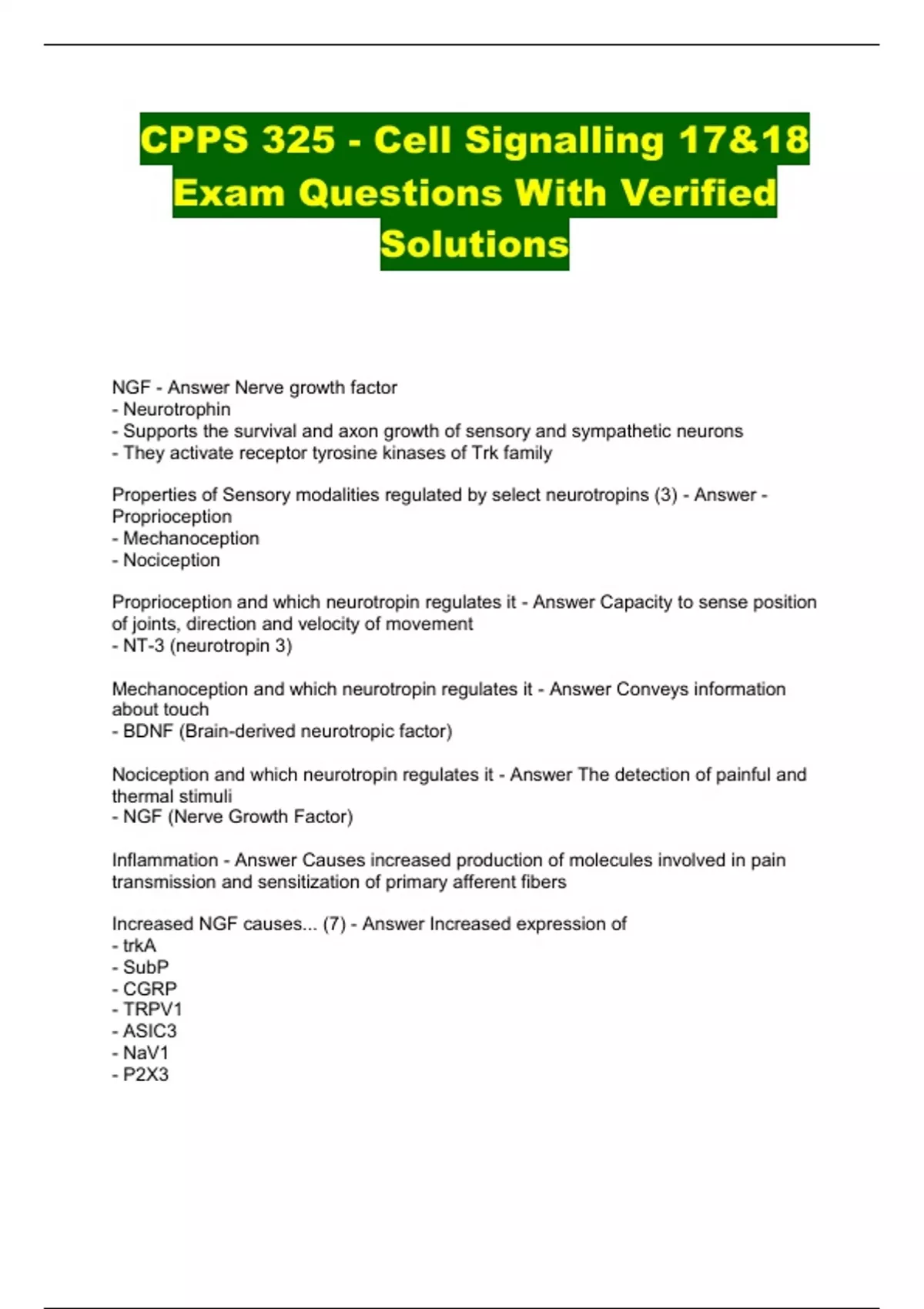 CPPS 325 - Cell Signalling 17&18 Exam Questions With Verified Solutions

NGF - Answer Nerve growth factor
- Neurotrophin
- Supports the survival and axon growth of sensory and sympathetic neurons
- They activate receptor tyrosine kinases of Trk family

Properties of Sensory modalities regulated by select neurotropins (3) - Answer - Proprioception
- Mechanoception
- Nociception

Proprioception and which neurotropin regulates it - Answer Capacity to sense position of joints, direction and velocity of movement
- NT-3 (neurotropin 3)

Mechanoception and which neurotropin regulates it - Answer Conveys information about touch
- BDNF (Brain-derived neurotropic factor)

Nociception and which neurotropin regulates it - Answer The detection of painful and thermal stimuli
- NGF (Nerve Growth Factor)

Inflammation - Answer Causes increased production of molecules involved in pain transmission and sensitization of primary afferent fibers

Increased NGF causes... (7) - Answer Increased expression of
- trkA
- SubP
- CGRP
- TRPV1
- ASIC3
- NaV1
- P2X3